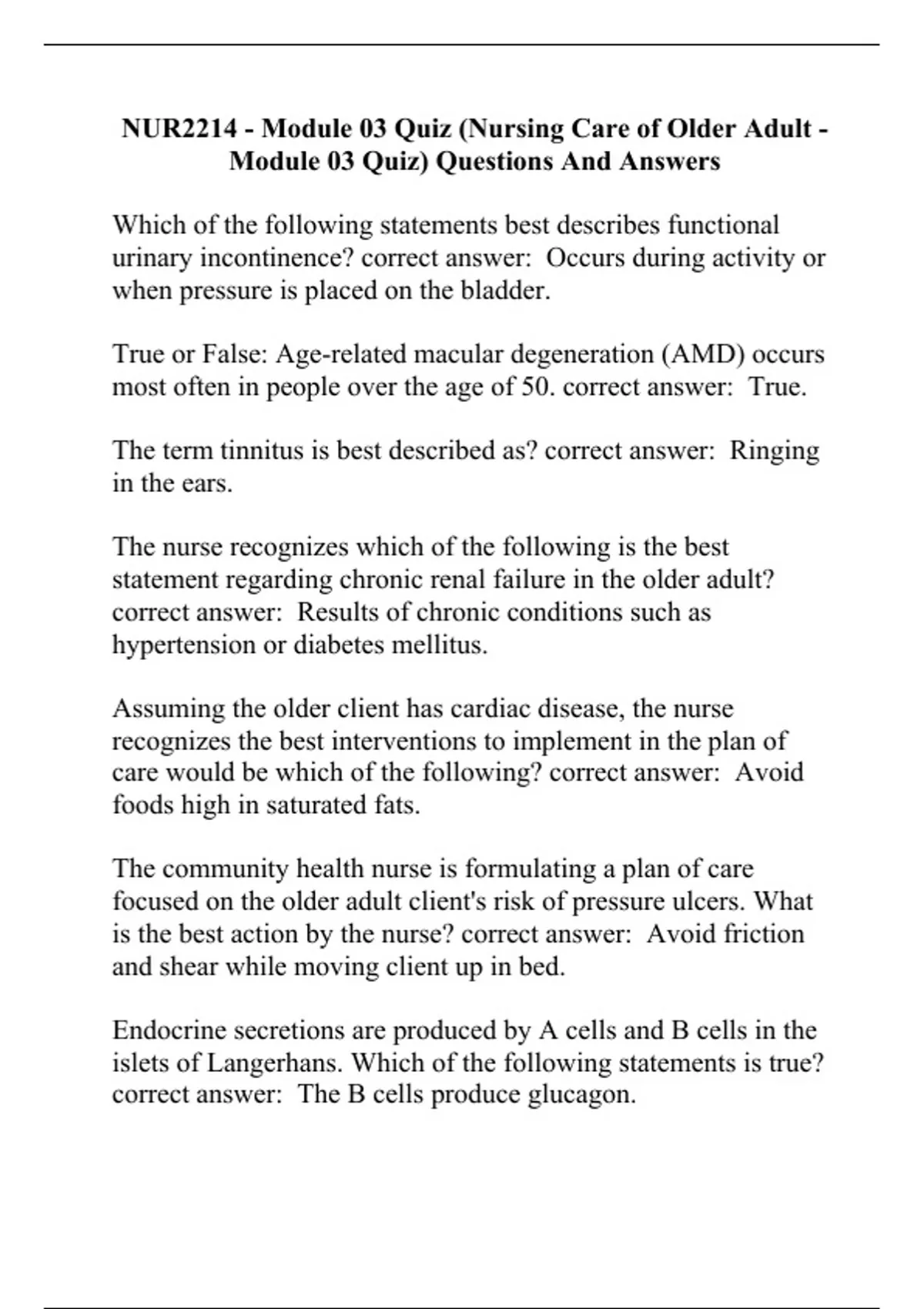 NUR2214 - Module 03 Quiz (Nursing Care of Older Adult - Module 03 Quiz) Questions And Answers

Which of the following statements best describes functional urinary incontinence? correct answer: Occurs during activity or when pressure is placed on the bladder.

True or False: Age-related macular degeneration (AMD) occurs most often in people over the age of 50. correct answer: True.

The term tinnitus is best described as? correct answer: Ringing in the ears.

The nurse recognizes which of the following is the best statement regarding chronic renal failure in the older adult? correct answer: Results of chronic conditions such as hypertension or diabetes mellitus.

Assuming the older client has cardiac disease, the nurse recognizes the best interventions to implement in the plan of care would be which of the following? correct answer: Avoid foods high in saturated fats.

The community health nurse is formulating a plan of care focused on the older adult client's risk of pressure ulcers. What is the best action by the nurse? correct answer: Avoid friction and shear while moving client up in bed.

Endocrine secretions are produced by A cells and B cells in the islets of Langerhans. Which of the following statements is true? correct answer: The B cells produce glucagon.